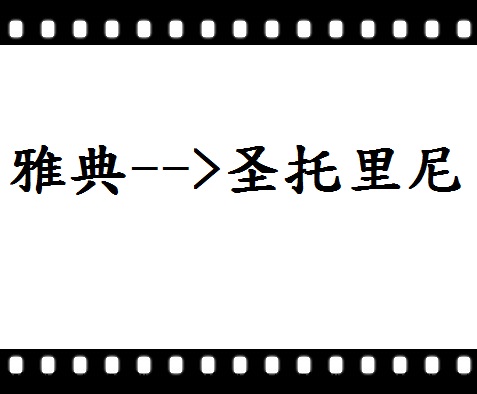 雅典-->圣托里尼